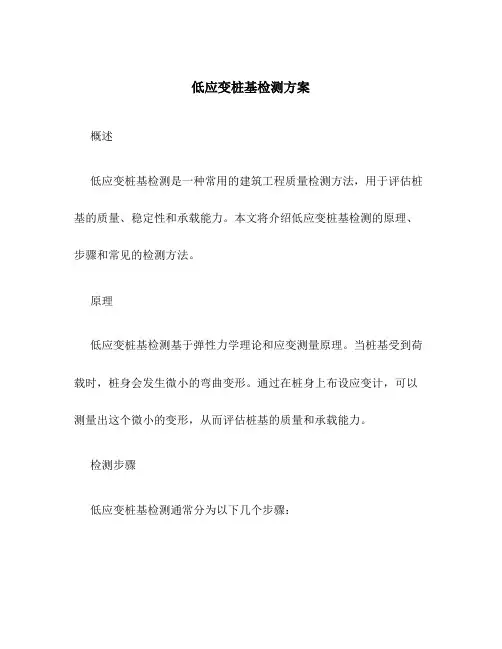 低应变桩基检测方案

概述

低应变桩基检测是一种常用的建筑工程质量检测方法，用于评估桩基的质量、稳定性和承载能力。本文将介绍低应变桩基检测的原理、步骤和常见的检测方法。

原理

低应变桩基检测基于弹性力学理论和应变测量原理。当桩基受到荷载时，桩身会发生微小的弯曲变形。通过在桩身上布设应变计，可以测量出这个微小的变形，从而评估桩基的质量和承载能力。

检测步骤

低应变桩基检测通常分为以下几个步骤：